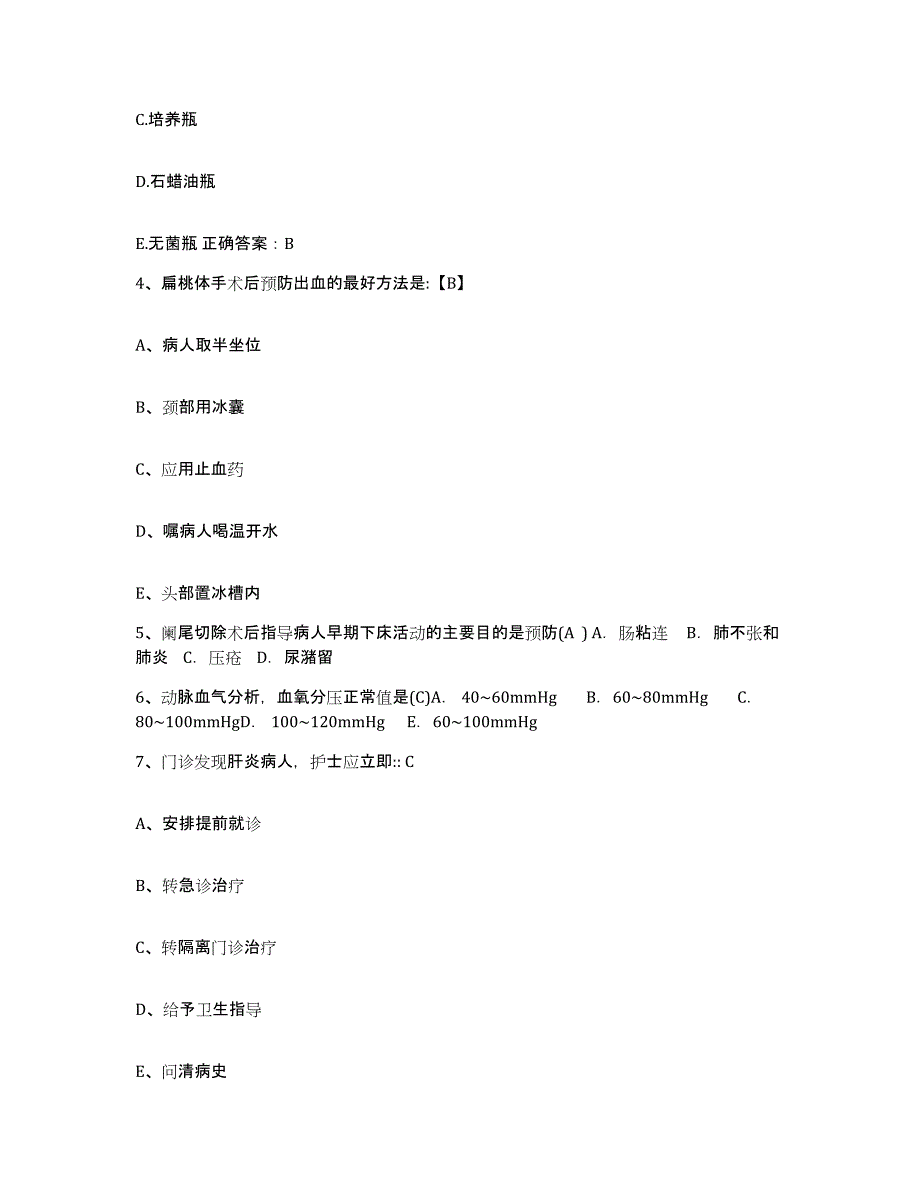 C.培养瓶

D.石蜡油瓶

E.无菌瓶 正确答案：B

4、扁桃体手术后预防出血的最好方法是:【B】

A、病人取半坐位

B、颈部用冰囊

C、应用止血药

D、嘱病人喝温开水

E、头部置冰槽内

5、阑尾切除术后指导病人早期下床活动的主要目的是预防(A ) A. 肠粘连 B. 肺不张和肺炎 C. 压疮 D. 尿潴留

6、动脉血气分析，血氧分压正常值是(C)A. 40~60mmHg B. 60~80mmHg C. 80~100mmHgD. 100~120mmHg E. 60~100mmHg

7、门诊发现肝炎病人，护士应立即:: C

A、安排提前就诊

B、转急诊治疗

C、转隔离门诊治疗

D、给予卫生指导

E、问清病史